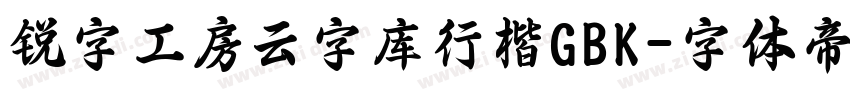 锐字工房云字库行楷GBK-字体帝